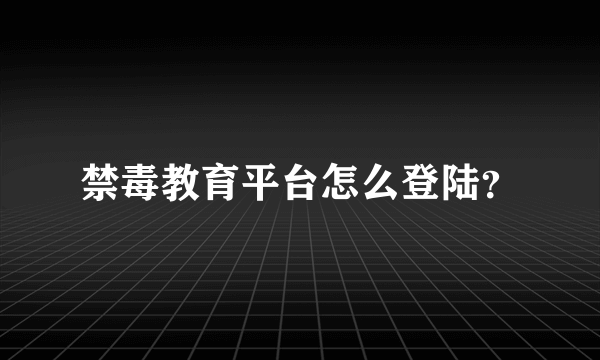 禁毒教育平台怎么登陆?